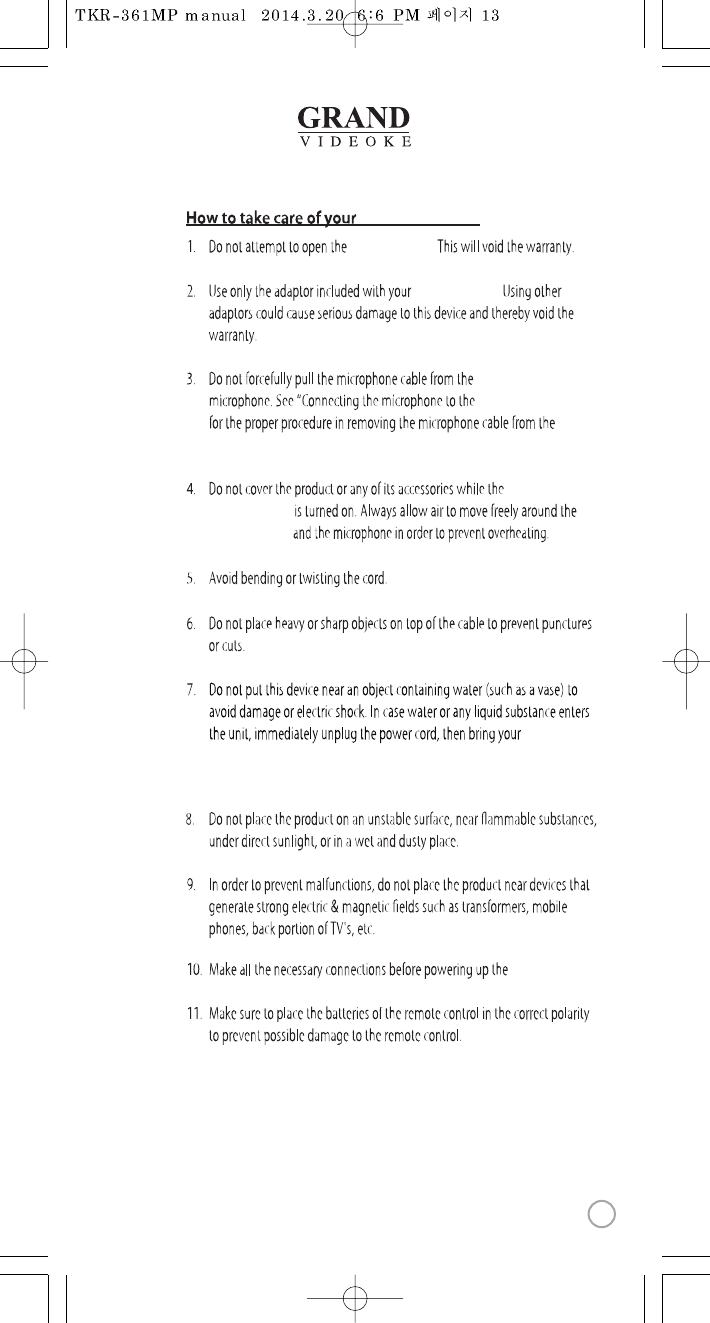 TKR-361MP manual 2014.3.20 6:6 PM 페이지 13

GRAND
VIDEOKE

How to take care of your

1. Do not attempt to open the This will void the warranty.

2. Use only the adaptor included with your Using other adaptors could cause serious damage to this device and thereby void the warranty.

3. Do not forcefully pull the microphone cable from the microphone. See "Connecting the microphone to the for the proper procedure in removing the microphone cable from the

4. Do not cover the product or any of its accessories while the is turned on. Always allow air to move freely around the and the microphone in order to prevent overheating.

5. Avoid bending or twisting the cord.

6. Do not place heavy or sharp objects on top of the cable to prevent punctures or cuts.

7. Do not put this device near an object containing water (such as a vase) to avoid damage or electric shock. In case water or any liquid substance enters the unit, immediately unplug the power cord, then bring your

8. Do not place the product on an unstable surface, near flammable substances, under direct sunlight, or in a wet and dusty place.

9. In order to prevent malfunctions, do not place the product near devices that generate strong electric & magnetic fields such as transformers, mobile phones, back portion of TV's, etc.

10. Make all the necessary connections before powering up the

11. Make sure to place the batteries of the remote control in the correct polarity to prevent possible damage to the remote control.